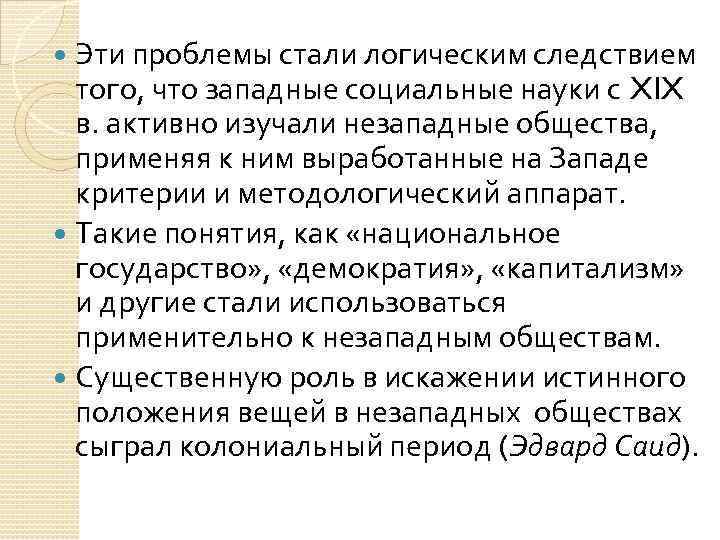 • Эти проблемы стали логическим следствием того, что западные социальные науки с XIX в. активно изучали незападные общества, применяя к ним выработанные на Западе критерии и методологический аппарат.
• Такие понятия, как «национальное государство», «демократия», «капитализм» и другие стали использоваться применительно к незападным обществам.
• Существенную роль в искажении истинного положения вещей в незападных обществах сыграл колониальный период (Эдвард Саид).